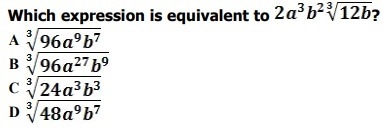 Which expression is equivalent to $2a^3b^2\sqrt[3]{12b}$?

A $\sqrt[3]{96a^9b^7}$

B $\sqrt[3]{96a^{27}b^9}$

C $\sqrt[3]{24a^3b^3}$

D $\sqrt[3]{48a^9b^7}$